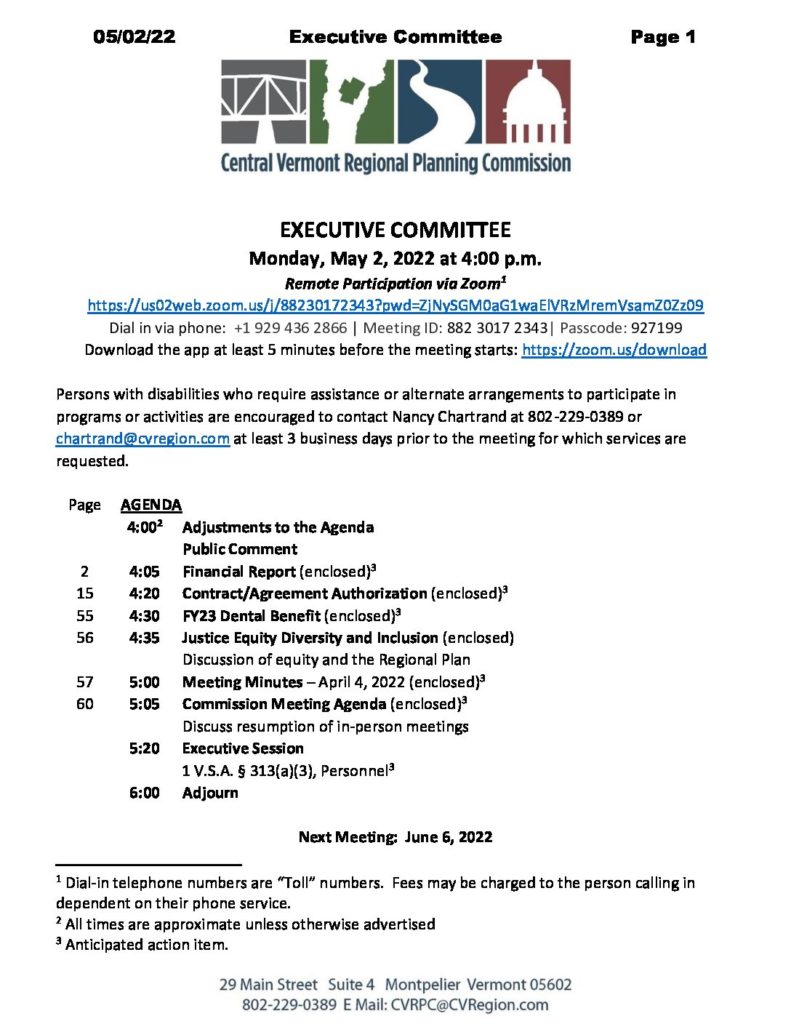 05/02/22 Executive Committee Page 1

Central Vermont Regional Planning Commission

EXECUTIVE COMMITTEE
Monday, May 2, 2022 at 4:00 p.m.
Remote Participation via Zoom$^1$
https://us02web.zoom.us/j/88230172343?pwd=ZjNySGM0aG1waElVRzMremVsamZ0Zz09
Dial in via phone: +1 929 436 2866 | Meeting ID: 882 3017 2343| Passcode: 927199
Download the app at least 5 minutes before the meeting starts: https://zoom.us/download

Persons with disabilities who require assistance or alternate arrangements to participate in programs or activities are encouraged to contact Nancy Chartrand at 802-229-0389 or chartrand@cvregion.com at least 3 business days prior to the meeting for which services are requested.

| Page | AGENDA | |
|---|---|---|
| | 4:00$^2$ | Adjustments to the Agenda |
| | | Public Comment |
| 2 | 4:05 | Financial Report (enclosed)$^3$ |
| 15 | 4:20 | Contract/Agreement Authorization (enclosed)$^3$ |
| 55 | 4:30 | FY23 Dental Benefit (enclosed)$^3$ |
| 56 | 4:35 | Justice Equity Diversity and Inclusion (enclosed) |
| | | Discussion of equity and the Regional Plan |
| 57 | 5:00 | Meeting Minutes – April 4, 2022 (enclosed)$^3$ |
| 60 | 5:05 | Commission Meeting Agenda (enclosed)$^3$ |
| | | Discuss resumption of in-person meetings |
| | 5:20 | Executive Session |
| | | 1 V.S.A. § 313(a)(3), Personnel$^3$ |
| | 6:00 | Adjourn |

Next Meeting: June 6, 2022

$^1$ Dial-in telephone numbers are "Toll" numbers. Fees may be charged to the person calling in dependent on their phone service.
$^2$ All times are approximate unless otherwise advertised
$^3$ Anticipated action item.

29 Main Street Suite 4 Montpelier Vermont 05602
802-229-0389 E Mail: CVRPC@CVRegion.com